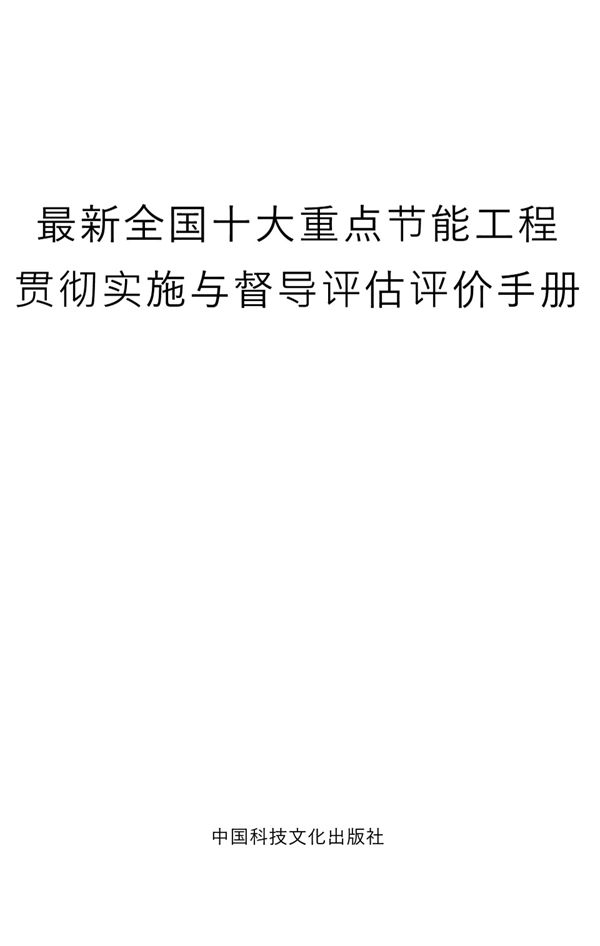 最新全国十大重点节能工程
贯彻实施与督导评估评价手册

中国科技文化出版社